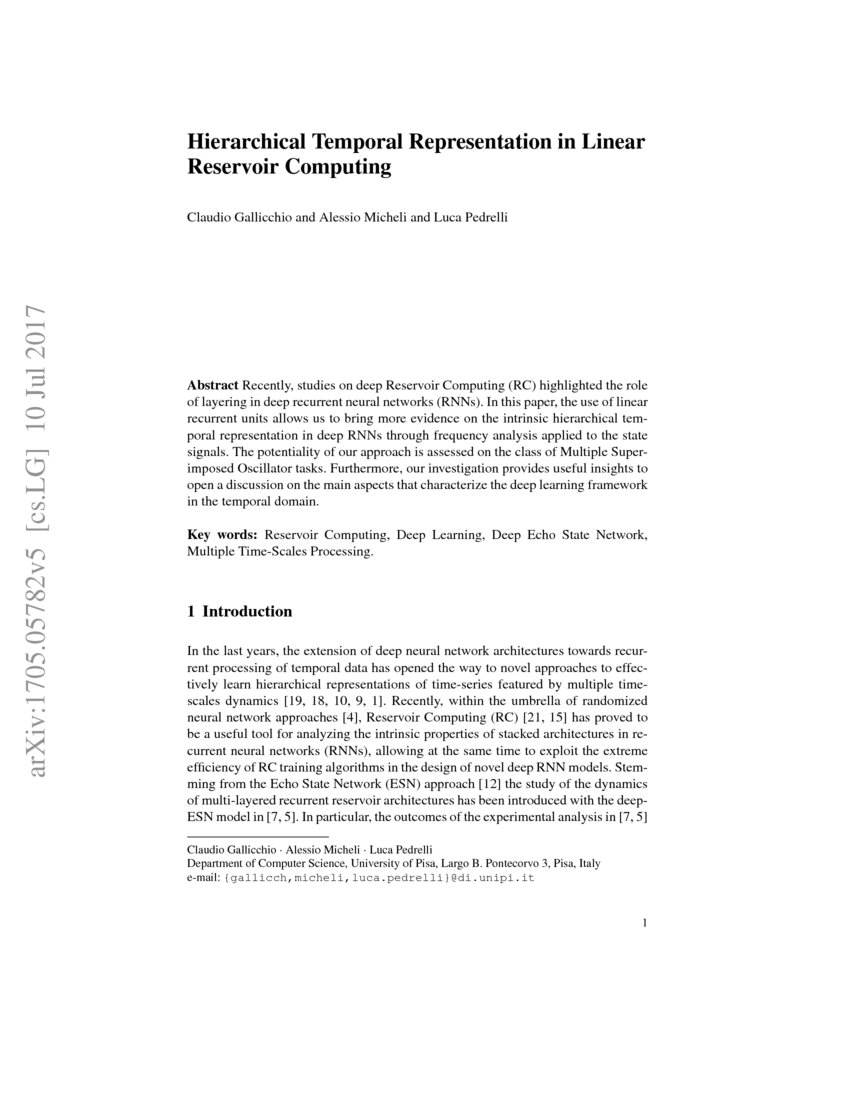 arXiv:1705.05782v5 [cs.LG] 10 Jul 2017

Hierarchical Temporal Representation in Linear Reservoir Computing

Claudio Gallicchio and Alessio Micheli and Luca Pedrelli

Abstract Recently, studies on deep Reservoir Computing (RC) highlighted the role of layering in deep recurrent neural networks (RNNs). In this paper, the use of linear recurrent units allows us to bring more evidence on the intrinsic hierarchical temporal representation in deep RNNs through frequency analysis applied to the state signals. The potentiality of our approach is assessed on the class of Multiple Superimposed Oscillator tasks. Furthermore, our investigation provides useful insights to open a discussion on the main aspects that characterize the deep learning framework in the temporal domain.

Key words: Reservoir Computing, Deep Learning, Deep Echo State Network, Multiple Time-Scales Processing.

1 Introduction

In the last years, the extension of deep neural network architectures towards recurrent processing of temporal data has opened the way to novel approaches to effectively learn hierarchical representations of time-series featured by multiple time-scales dynamics [19, 18, 10, 9, 1]. Recently, within the umbrella of randomized neural network approaches [4], Reservoir Computing (RC) [21, 15] has proved to be a useful tool for analyzing the intrinsic properties of stacked architectures in recurrent neural networks (RNNs), allowing at the same time to exploit the extreme efficiency of RC training algorithms in the design of novel deep RNN models. Stemming from the Echo State Network (ESN) approach [12] the study of the dynamics of multi-layered recurrent reservoir architectures has been introduced with the deepESN model in [7, 5]. In particular, the outcomes of the experimental analysis in [7, 5]

Claudio Gallicchio · Alessio Micheli · Luca Pedrelli
Department of Computer Science, University of Pisa, Largo B. Pontecorvo 3, Pisa, Italy
e-mail: {gallicch,micheli,luca.pedrelli}@di.unipi.it

1